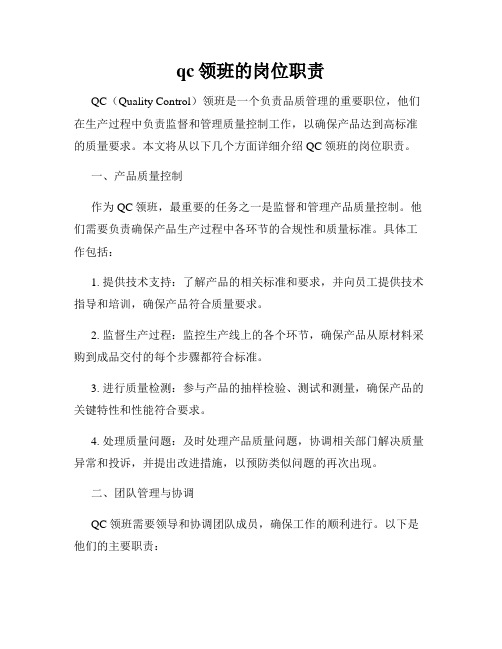 qc 领班的岗位职责

QC（Quality Control）领班是一个负责品质管理的重要职位，他们在生产过程中负责监督和管理质量控制工作，以确保产品达到高标准的质量要求。本文将从以下几个方面详细介绍 QC 领班的岗位职责。

一、产品质量控制

作为 QC 领班，最重要的任务之一是监督和管理产品质量控制。他们需要负责确保产品生产过程中各环节的合规性和质量标准。具体工作包括：

1. 提供技术支持：了解产品的相关标准和要求，并向员工提供技术指导和培训，确保产品符合质量要求。

2. 监督生产过程：监控生产线上的各个环节，确保产品从原材料采购到成品交付的每个步骤都符合标准。

3. 进行质量检测：参与产品的抽样检验、测试和测量，确保产品的关键特性和性能符合要求。

4. 处理质量问题：及时处理产品质量问题，协调相关部门解决质量异常和投诉，并提出改进措施，以预防类似问题的再次出现。

二、团队管理与协调

QC 领班需要领导和协调团队成员，确保工作的顺利进行。以下是他们的主要职责：